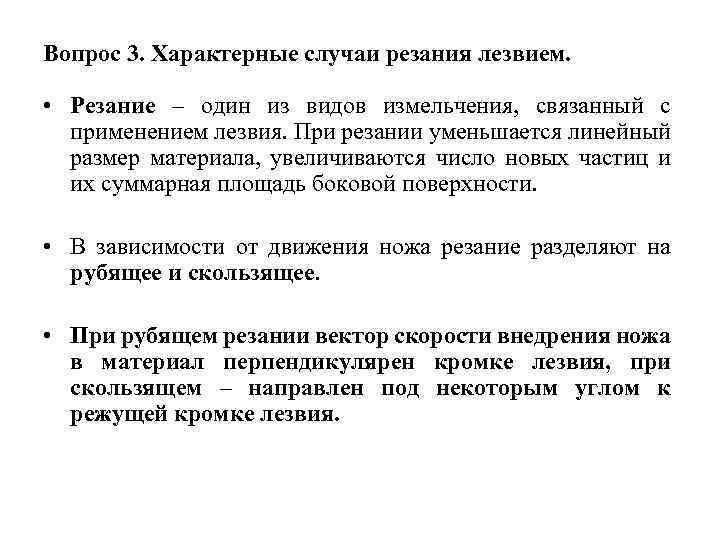 Вопрос 3. Характерные случаи резания лезвием.

• Резание – один из видов измельчения, связанный с применением лезвия. При резании уменьшается линейный размер материала, увеличиваются число новых частиц и их суммарная площадь боковой поверхности.

• В зависимости от движения ножа резание разделяют на рубящее и скользящее.

• При рубящем резании вектор скорости внедрения ножа в материал перпендикулярен кромке лезвия, при скользящем – направлен под некоторым углом к режущей кромке лезвия.